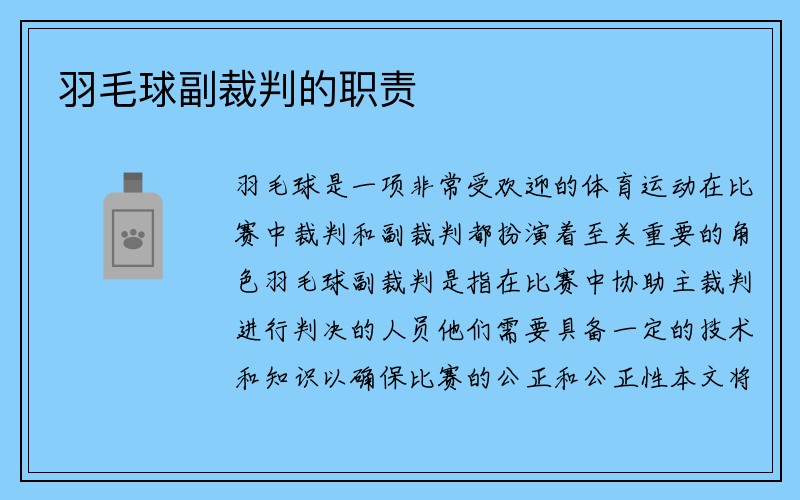 羽毛球副裁判的职责

羽毛球是一项非常受欢迎的体育运动在比赛中裁判和副裁判都扮演着至关重要的角色羽毛球副裁判是指在比赛中协助主裁判进行判决的人员他们需要具备一定的技术和知识以确保比赛的公正和公正性本文将